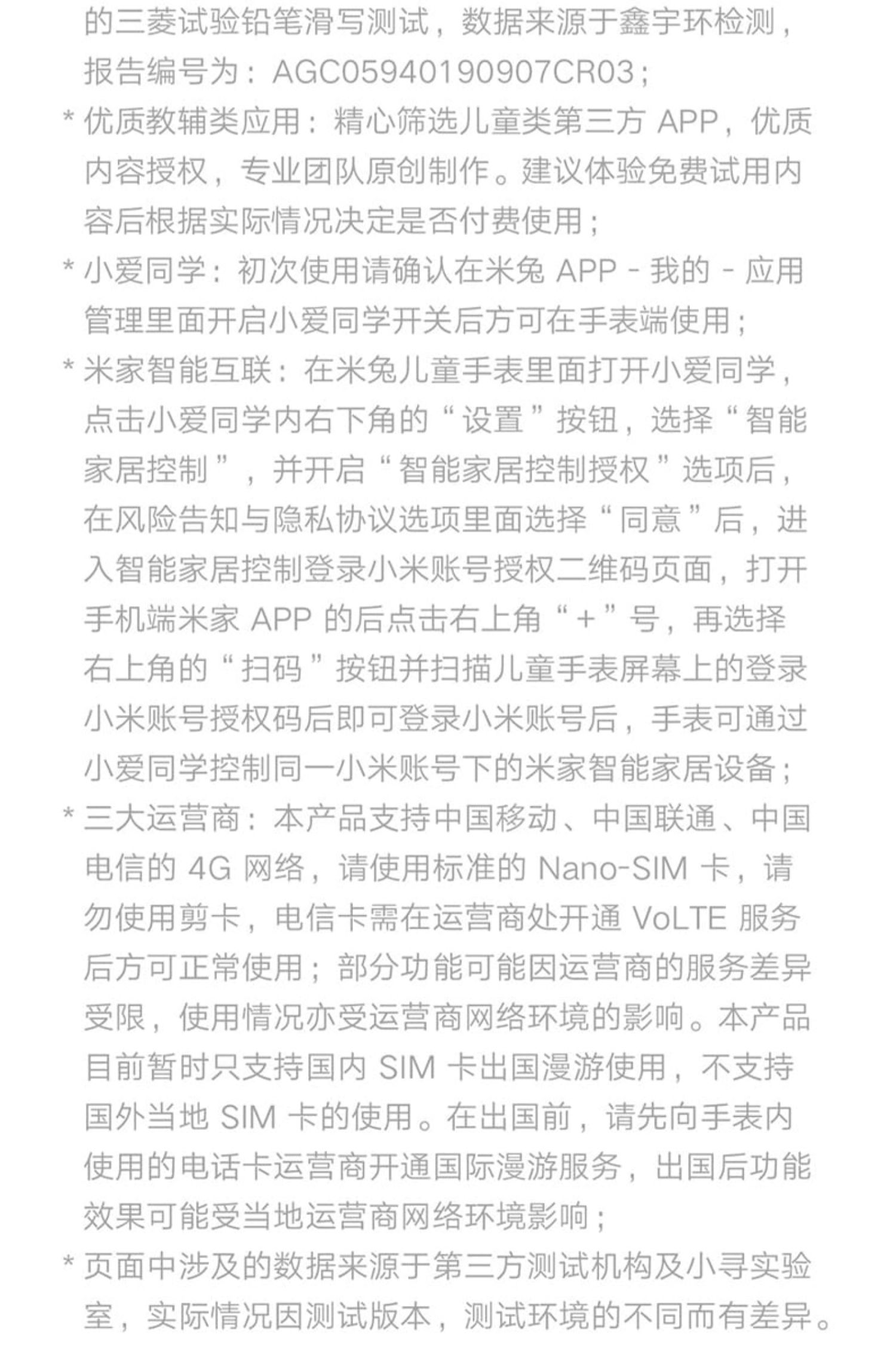 的三菱试验铅笔滑写测试，数据来源于鑫宇环检测，报告编号为：AGC05940190907CR03；

* 优质教辅类应用：精心筛选儿童类第三方 APP，优质内容授权，专业团队原创制作。建议体验免费试用内容后根据实际情况决定是否付费使用；

* 小爱同学：初次使用请确认在米兔 APP - 我的 - 应用管理里面开启小爱同学开关后方可在手表端使用；

* 米家智能互联：在米兔儿童手表里面打开小爱同学，点击小爱同学内右下角的“设置”按钮，选择“智能家居控制”，并开启“智能家居控制授权”选项后，在风险告知与隐私协议选项里面选择“同意”后，进入智能家居控制登录小米账号授权二维码页面，打开手机端米家 APP 的后点击右上角“+”号，再选择右上角的“扫码”按钮并扫描儿童手表屏幕上的登录小米账号授权码后即可登录小米账号后，手表可通过小爱同学控制同一小米账号下的米家智能家居设备；

* 三大运营商：本产品支持中国移动、中国联通、中国电信的 4G 网络，请使用标准的 Nano-SIM 卡，请勿使用剪卡，电信卡需在运营商处开通 VoLTE 服务后方可正常使用；部分功能可能因运营商的服务差异受限，使用情况亦受运营商网络环境的影响。本产品目前暂时只支持国内 SIM 卡出国漫游使用，不支持国外当地 SIM 卡的使用。在出国前，请先向手表内使用的电话卡运营商开通国际漫游服务，出国后功能效果可能受当地运营商网络环境影响；

* 页面中涉及的数据来源于第三方测试机构及小寻实验室，实际情况因测试版本，测试环境的不同而有差异。